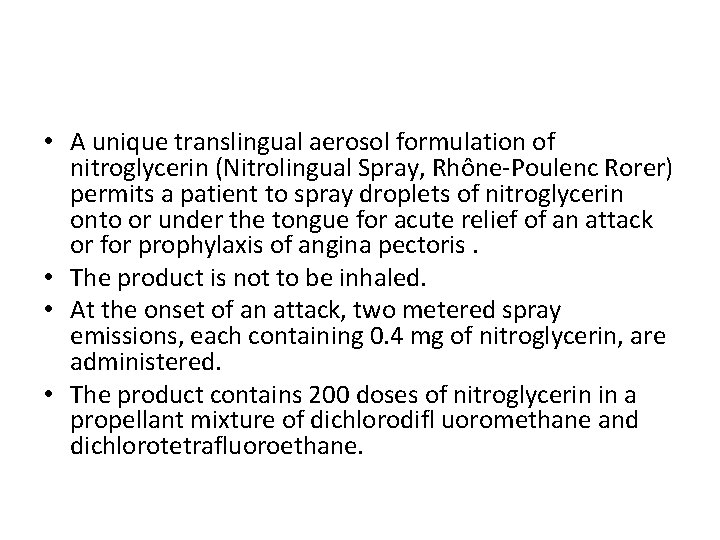 • A unique translingual aerosol formulation of nitroglycerin (Nitrolingual Spray, Rhône-Poulenc Rorer) permits a patient to spray droplets of nitroglycerin onto or under the tongue for acute relief of an attack or for prophylaxis of angina pectoris .
• The product is not to be inhaled.
• At the onset of an attack, two metered spray emissions, each containing 0.4 mg of nitroglycerin, are administered.
• The product contains 200 doses of nitroglycerin in a propellant mixture of dichlorodifl uoromethane and dichlorotetrafluoroethane.